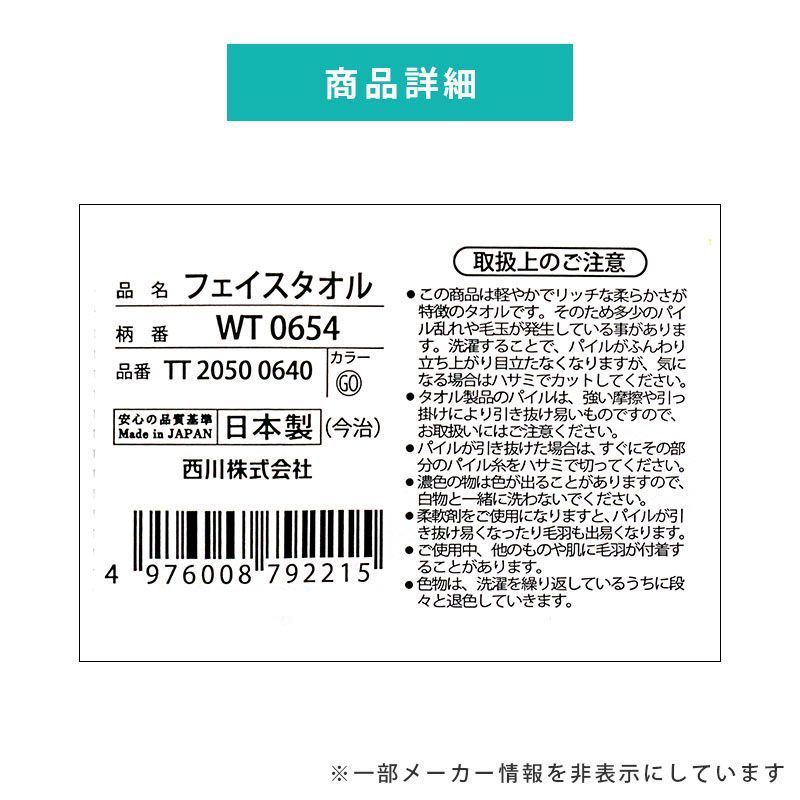 商品詳細

品名 フェイスタオル
柄番 WT 0654
品番 TT 2050 0640 カラー GO
安心の品質基準 Made in JAPAN 日本製 (今治)
西川株式会社

4 976008 792215

取扱上のご注意
●この商品は軽やかでリッチな柔らかさが特徴のタオルです。そのため多少のパイル乱れや毛玉が発生している事があります。洗濯することで、パイルがふんわり立ち上がり目立たなくなりますが、気になる場合はハサミでカットしてください。
●タオル製品のパイルは、強い摩擦や引っ掛けにより引き抜け易いものですので、お取扱いにはご注意ください。
●パイルが引き抜けた場合は、すぐにその部分のパイル糸をハサミで切ってください。
●濃色の物は色が出ることがありますので、白物と一緒に洗わないでください。
●柔軟剤をご使用になりますと、パイルが引き抜け易くなったり毛羽も出易くなります。
●ご使用中、他のものや肌に毛羽が付着することがあります。
●色物は、洗濯を繰り返しているうちに段々と退色していきます。

※一部メーカー情報を非表示にしています